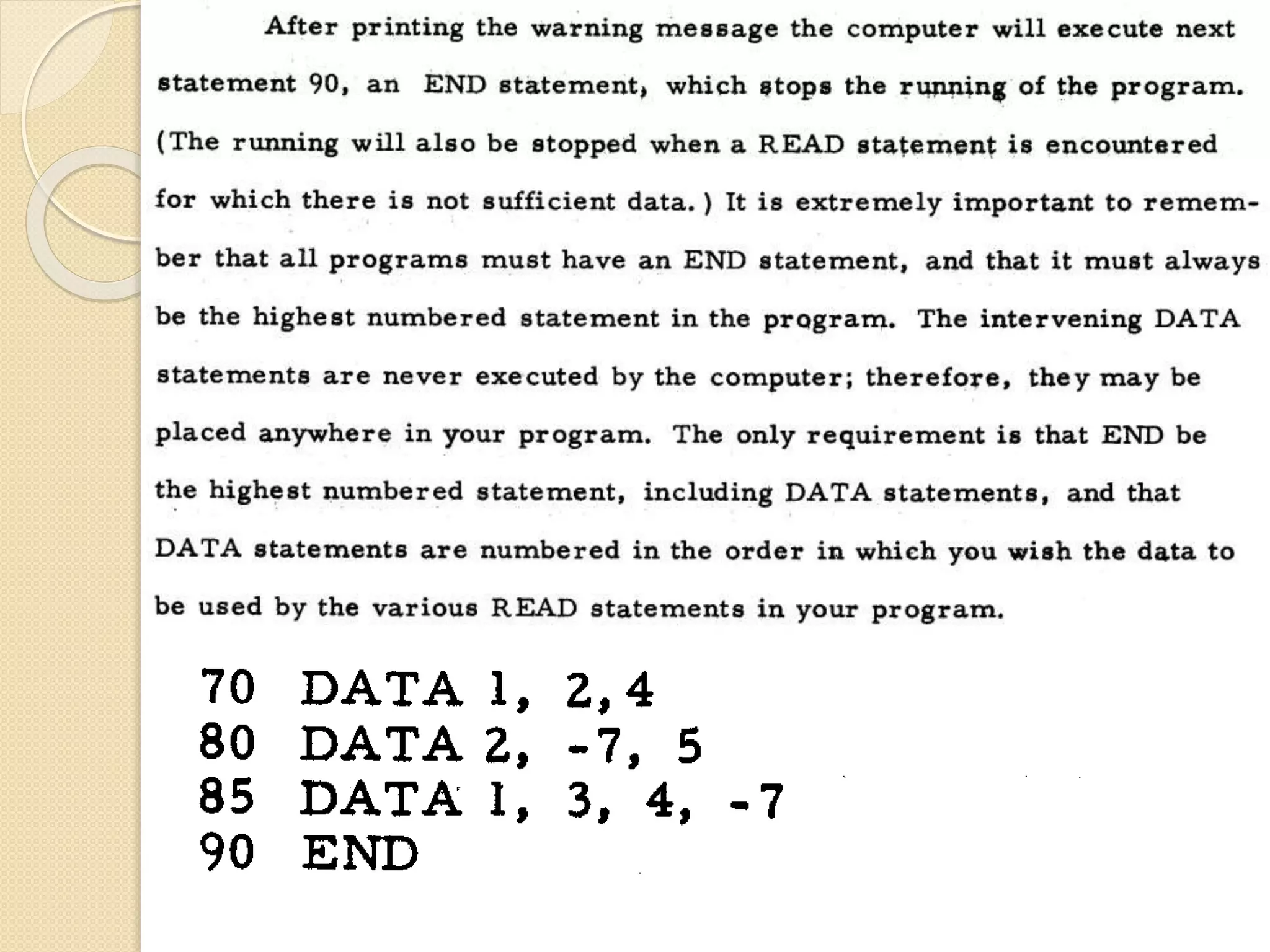 After printing the warning message the computer will execute next statement 90, an END statement, which stops the running of the program. (The running will also be stopped when a READ statement is encountered for which there is not sufficient data.) It is extremely important to remember that all programs must have an END statement, and that it must always be the highest numbered statement in the program. The intervening DATA statements are never executed by the computer; therefore, they may be placed anywhere in your program. The only requirement is that END be the highest numbered statement, including DATA statements, and that DATA statements are numbered in the order in which you wish the data to be used by the various READ statements in your program.

70 DATA 1, 2, 4
80 DATA 2, -7, 5
85 DATA 1, 3, 4, -7
90 END